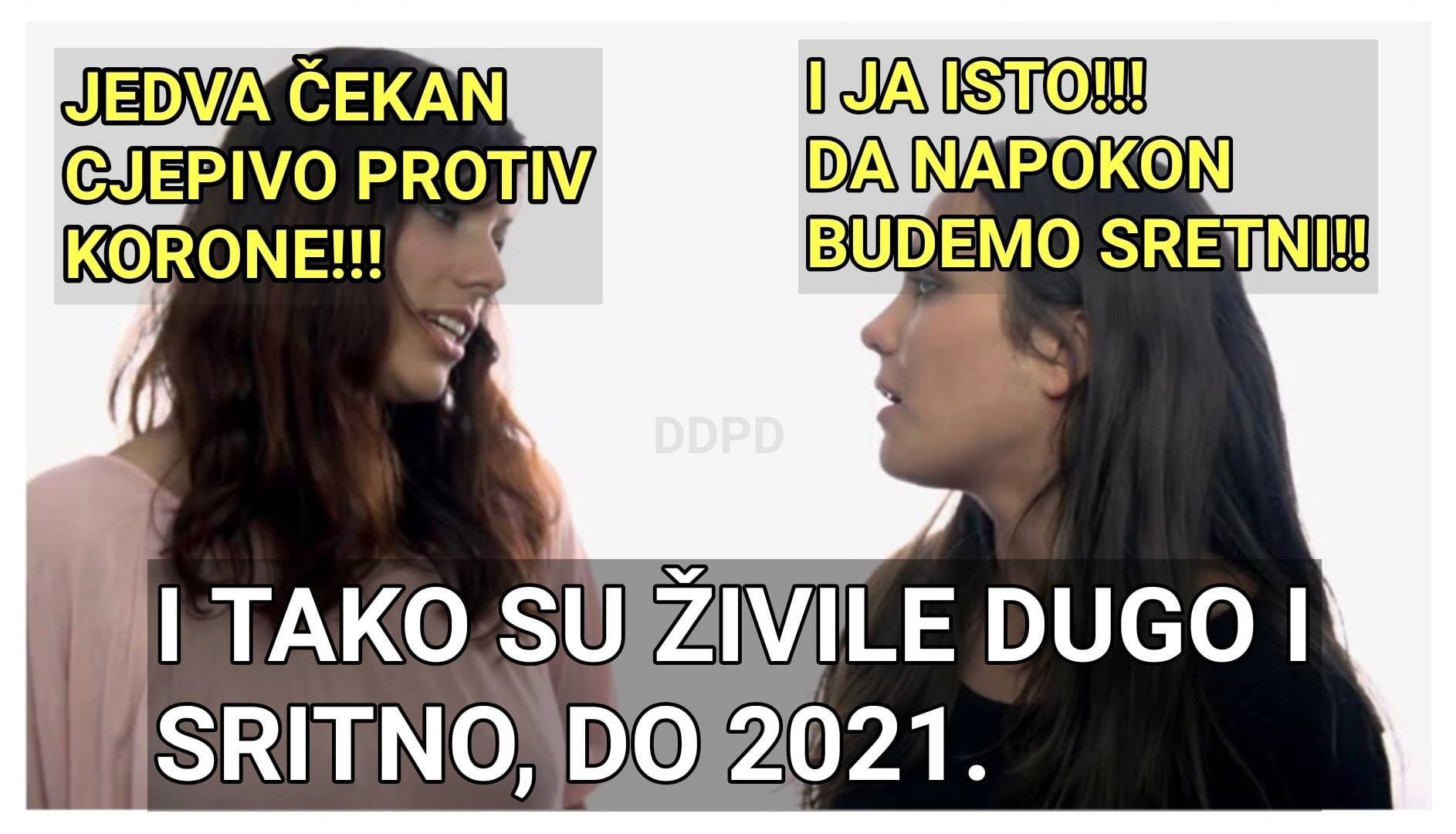 JEDVA ČEKAN CJEPIVO PROTIV KORONE!!!

I JA ISTO!!! DA NAPOKON BUDEMO SRETNI!!

DDPD

I TAKO SU ŽIVILE DUGO I SRITNO, DO 2021.